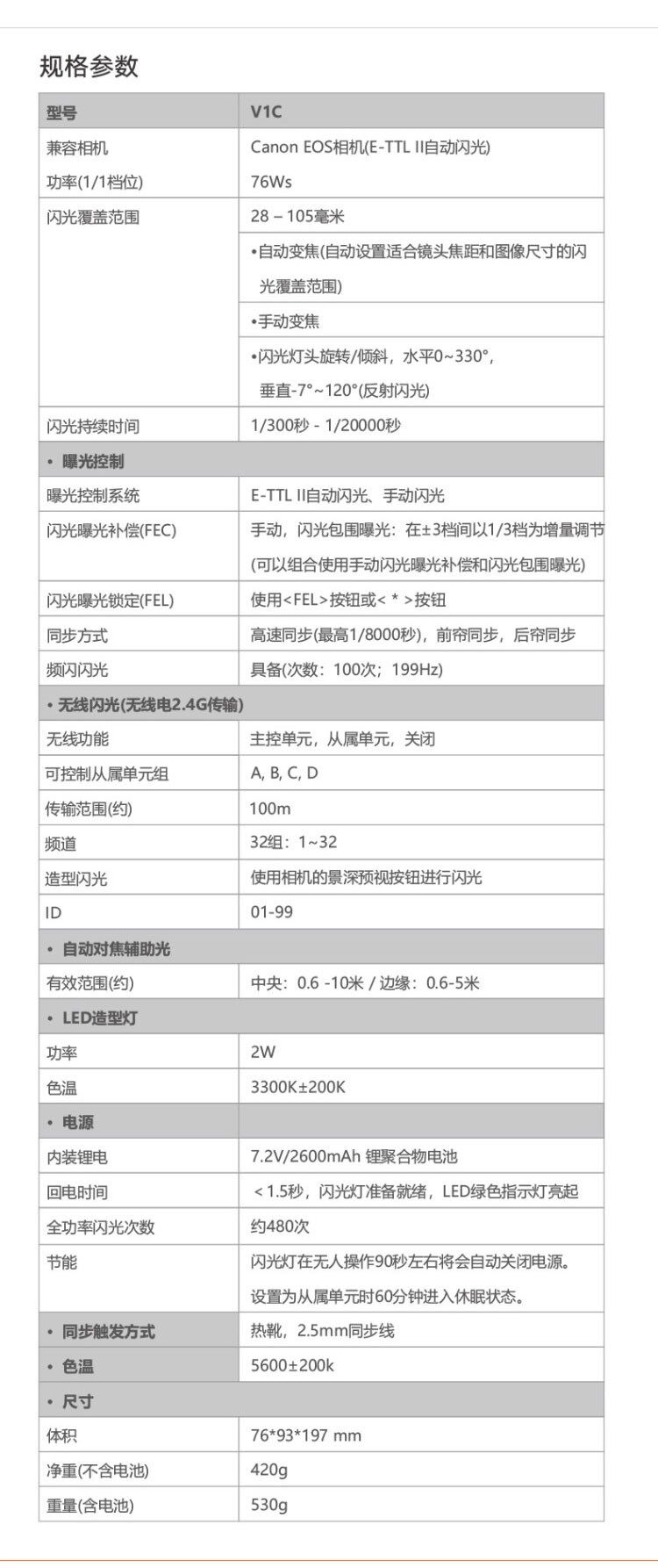 规格参数

| 型号 | V1C |
|---|---|
| 兼容相机 | Canon EOS相机(E-TTL II自动闪光) |
| 功率(1/1档位) | 76Ws |
| 闪光覆盖范围 | 28 – 105毫米 |
|  | •自动变焦(自动设置适合镜头焦距和图像尺寸的闪光覆盖范围) |
|  | •手动变焦 |
|  | •闪光灯头旋转/倾斜，水平0~330°，垂直-7°~120°(反射闪光) |
| 闪光持续时间 | 1/300秒 - 1/20000秒 |
| • 曝光控制 |  |
| 曝光控制系统 | E-TTL II自动闪光、手动闪光 |
| 闪光曝光补偿(FEC) | 手动，闪光包围曝光：在±3档间以1/3档为增量调节(可以组合使用手动闪光曝光补偿和闪光包围曝光) |
| 闪光曝光锁定(FEL) | 使用<FEL>按钮或< * >按钮 |
| 同步方式 | 高速同步(最高1/8000秒)，前帘同步，后帘同步 |
| 频闪闪光 | 具备(次数：100次；199Hz) |
| • 无线闪光(无线电2.4G传输) |  |
| 无线功能 | 主控单元，从属单元，关闭 |
| 可控制从属单元组 | A, B, C, D |
| 传输范围(约) | 100m |
| 频道 | 32组：1~32 |
| 造型闪光 | 使用相机的景深预视按钮进行闪光 |
| ID | 01-99 |
| • 自动对焦辅助光 |  |
| 有效范围(约) | 中央：0.6 -10米 / 边缘：0.6-5米 |
| • LED造型灯 |  |
| 功率 | 2W |
| 色温 | 3300K±200K |
| • 电源 |  |
| 内装锂电 | 7.2V/2600mAh 锂聚合物电池 |
| 回电时间 | ＜1.5秒，闪光灯准备就绪，LED绿色指示灯亮起 |
| 全功率闪光次数 | 约480次 |
| 节能 | 闪光灯在无人操作90秒左右将会自动关闭电源。设置为从属单元时60分钟进入休眠状态。 |
| • 同步触发方式 | 热靴，2.5mm同步线 |
| • 色温 | 5600±200k |
| • 尺寸 |  |
| 体积 | 76*93*197 mm |
| 净重(不含电池) | 420g |
| 重量(含电池) | 530g |